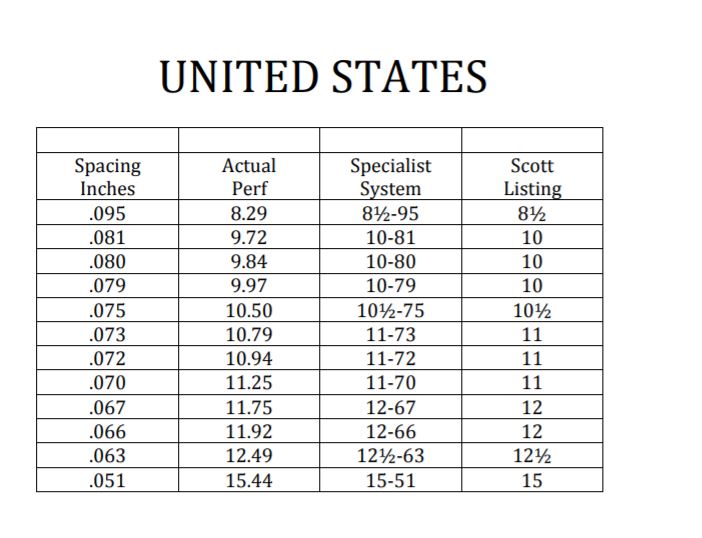 UNITED STATES

| | | | |
|---|---|---|---|
| Spacing Inches | Actual Perf | Specialist System | Scott Listing |
| .095 | 8.29 | 8½-95 | 8½ |
| .081 | 9.72 | 10-81 | 10 |
| .080 | 9.84 | 10-80 | 10 |
| .079 | 9.97 | 10-79 | 10 |
| .075 | 10.50 | 10½-75 | 10½ |
| .073 | 10.79 | 11-73 | 11 |
| .072 | 10.94 | 11-72 | 11 |
| .070 | 11.25 | 11-70 | 11 |
| .067 | 11.75 | 12-67 | 12 |
| .066 | 11.92 | 12-66 | 12 |
| .063 | 12.49 | 12½-63 | 12½ |
| .051 | 15.44 | 15-51 | 15 |